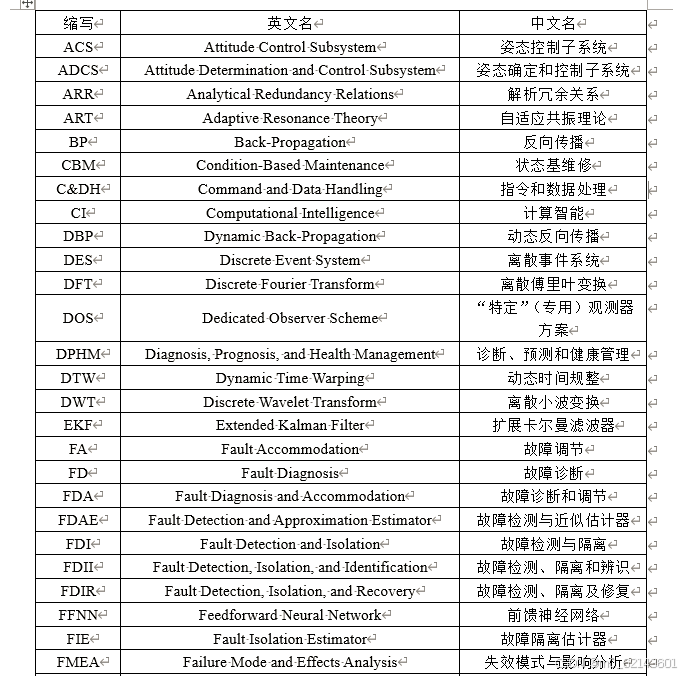 | 缩写 | 英文名 | 中文名 |
|---|---|---|
| ACS | Attitude Control Subsystem | 姿态控制子系统 |
| ADCS | Attitude Determination and Control Subsystem | 姿态确定和控制子系统 |
| ARR | Analytical Redundancy Relations | 解析冗余关系 |
| ART | Adaptive Resonance Theory | 自适应共振理论 |
| BP | Back-Propagation | 反向传播 |
| CBM | Condition-Based Maintenance | 状态基维修 |
| C&DH | Command and Data Handling | 指令和数据处理 |
| CI | Computational Intelligence | 计算智能 |
| DBP | Dynamic Back-Propagation | 动态反向传播 |
| DES | Discrete Event System | 离散事件系统 |
| DFT | Discrete Fourier Transform | 离散傅里叶变换 |
| DOS | Dedicated Observer Scheme | “特定”（专用）观测器方案 |
| DPHM | Diagnosis, Prognosis, and Health Management | 诊断、预测和健康管理 |
| DTW | Dynamic Time Warping | 动态时间规整 |
| DWT | Discrete Wavelet Transform | 离散小波变换 |
| EKF | Extended Kalman Filter | 扩展卡尔曼滤波器 |
| FA | Fault Accommodation | 故障调节 |
| FD | Fault Diagnosis | 故障诊断 |
| FDA | Fault Diagnosis and Accommodation | 故障诊断和调节 |
| FDAE | Fault Detection and Approximation Estimator | 故障检测与近似估计器 |
| FDI | Fault Detection and Isolation | 故障检测与隔离 |
| FDII | Fault Detection, Isolation, and Identification | 故障检测、隔离和辨识 |
| FDIR | Fault Detection, Isolation, and Recovery | 故障检测、隔离及修复 |
| FFNN | Feedforward Neural Network | 前馈神经网络 |
| FIE | Fault Isolation Estimator | 故障隔离估计器 |
| FMEA | Failure Mode and Effects Analysis | 失效模式与影响分析 |